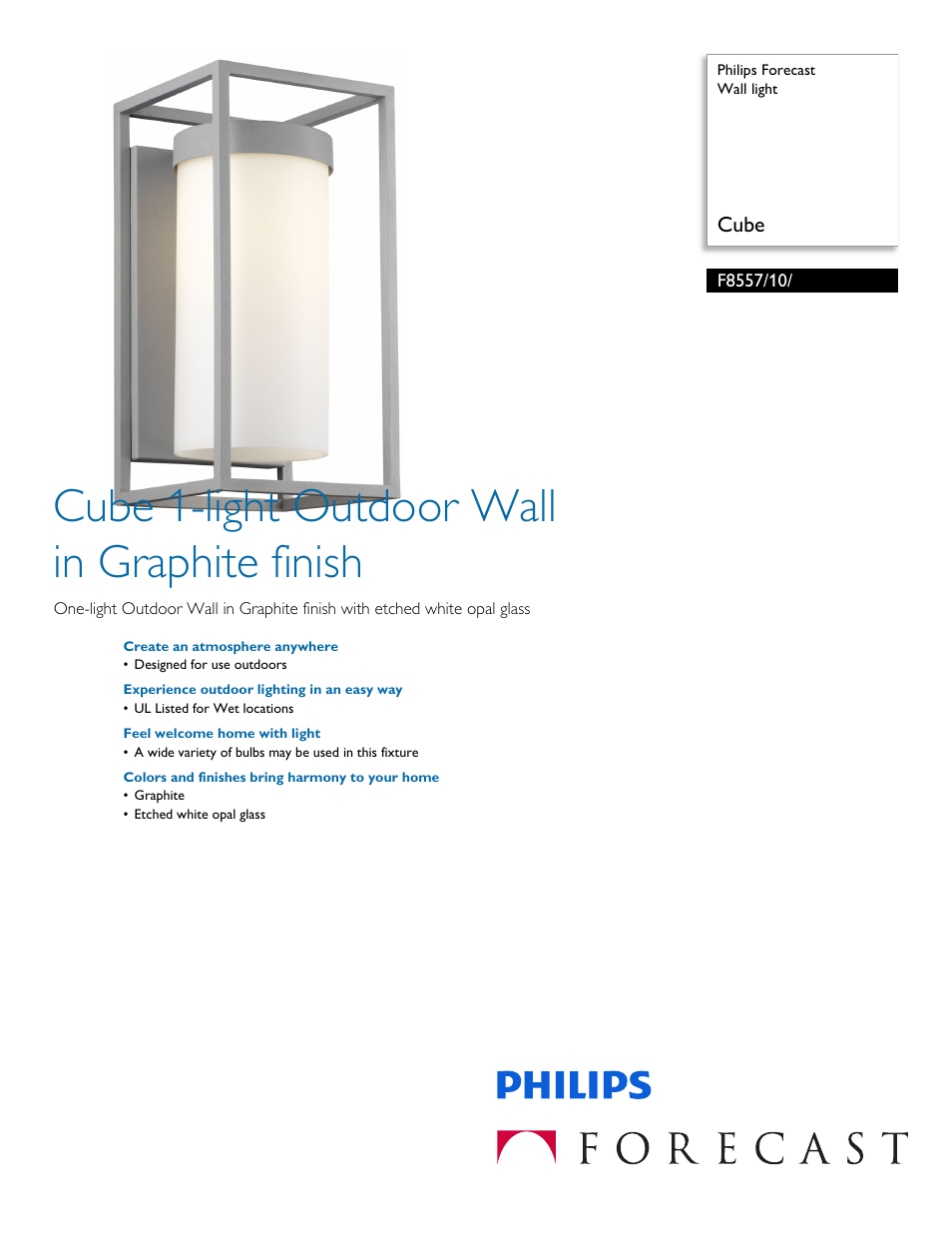 Philips Forecast
Wall light

Cube

F8557/10/

Cube 1-light Outdoor Wall in Graphite finish

One-light Outdoor Wall in Graphite finish with etched white opal glass

Create an atmosphere anywhere
• Designed for use outdoors

Experience outdoor lighting in an easy way
• UL Listed for Wet locations

Feel welcome home with light
• A wide variety of bulbs may be used in this fixture

Colors and finishes bring harmony to your home
• Graphite
• Etched white opal glass

PHILIPS

FORECAST